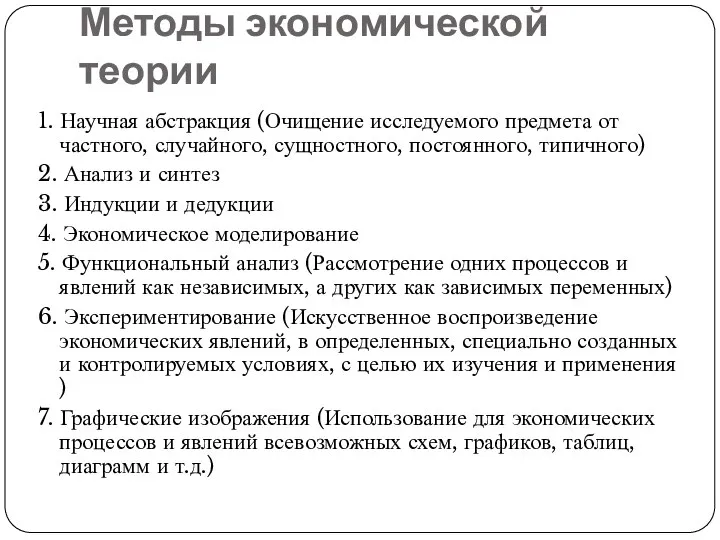 Методы экономической теории

1. Научная абстракция (Очищение исследуемого предмета от частного, случайного, сущностного, постоянного, типичного)
2. Анализ и синтез
3. Индукции и дедукции
4. Экономическое моделирование
5. Функциональный анализ (Рассмотрение одних процессов и явлений как независимых, а других как зависимых переменных)
6. Экспериментирование (Искусственное воспроизведение экономических явлений, в определенных, специально созданных и контролируемых условиях, с целью их изучения и применения )
7. Графические изображения (Использование для экономических процессов и явлений всевозможных схем, графиков, таблиц, диаграмм и т.д.)